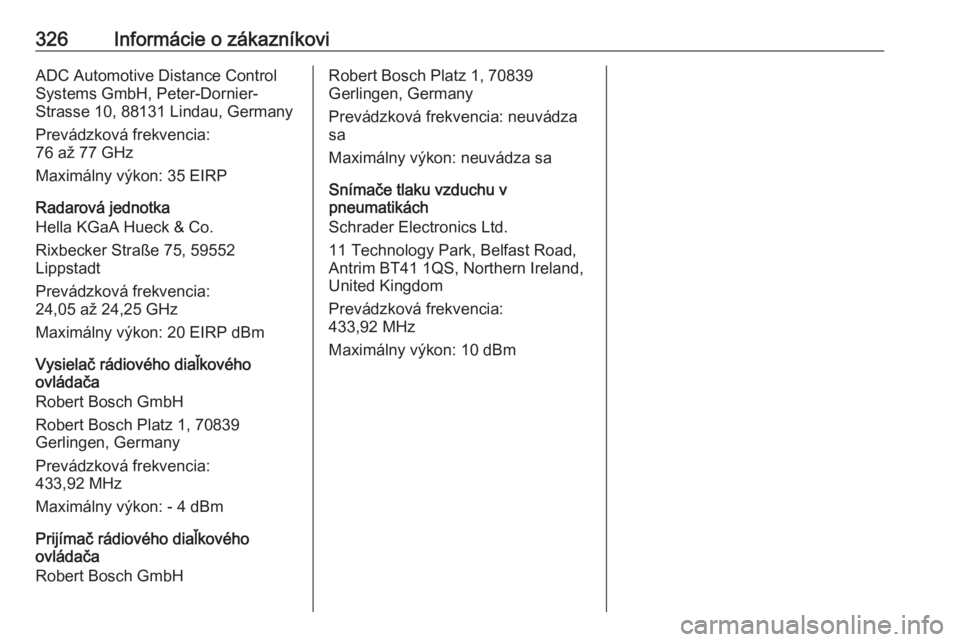 326 Informácie o zákazníkovi

ADC Automotive Distance Control Systems GmbH, Peter-Dornier-Strasse 10, 88131 Lindau, Germany

Prevádzková frekvencia: 76 až 77 GHz

Maximálny výkon: 35 EIRP

Radarová jednotka
Hella KGaA Hueck & Co.

Rixbecker Straße 75, 59552 Lippstadt

Prevádzková frekvencia: 24,05 až 24,25 GHz

Maximálny výkon: 20 EIRP dBm

Vysielač rádiového diaľkového ovládača
Robert Bosch GmbH

Robert Bosch Platz 1, 70839 Gerlingen, Germany

Prevádzková frekvencia: 433,92 MHz

Maximálny výkon: - 4 dBm

Prijímač rádiového diaľkového ovládača
Robert Bosch GmbH

Robert Bosch Platz 1, 70839 Gerlingen, Germany

Prevádzková frekvencia: neuvádza sa

Maximálny výkon: neuvádza sa

Snímače tlaku vzduchu v pneumatikách
Schrader Electronics Ltd.

11 Technology Park, Belfast Road, Antrim BT41 1QS, Northern Ireland, United Kingdom

Prevádzková frekvencia: 433,92 MHz

Maximálny výkon: 10 dBm

carmanualsonline.info